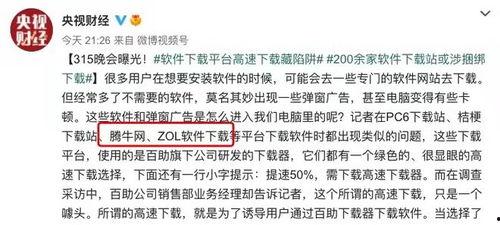 央视财经

央视财经

今天 21:26 来自 微博视频号

【315晚会曝光！#软件下载平台高速下载藏陷阱# #200余家软件下载站或涉捆绑下载#】很多用户在想要安装软件的时候，可能会去一些专门的软件网站去下载。但经常多了不需要的软件，莫名其妙出现一些弹窗广告，甚至电脑变得有些卡顿。这些软件和弹窗广告是怎么进入我们电脑里的呢？记者在PC6下载站、桔梗下载站、腾牛网、ZOL软件下载等平台下载软件时都出现类似的问题，这些下载平台，使用的是百助旗下公司研发的下载器，它们都有一个绿色的、很显眼的高速下载选择，下面还有一行小字提示：提速50%，需下载高速下载器。而在调查采访中，百助公司销售部业务经理却告诉记者，这个所谓的高速下载，只是一个噱头。所谓的高速下载，就是为了诱导用户通过百助下载器下载软件。当选择了